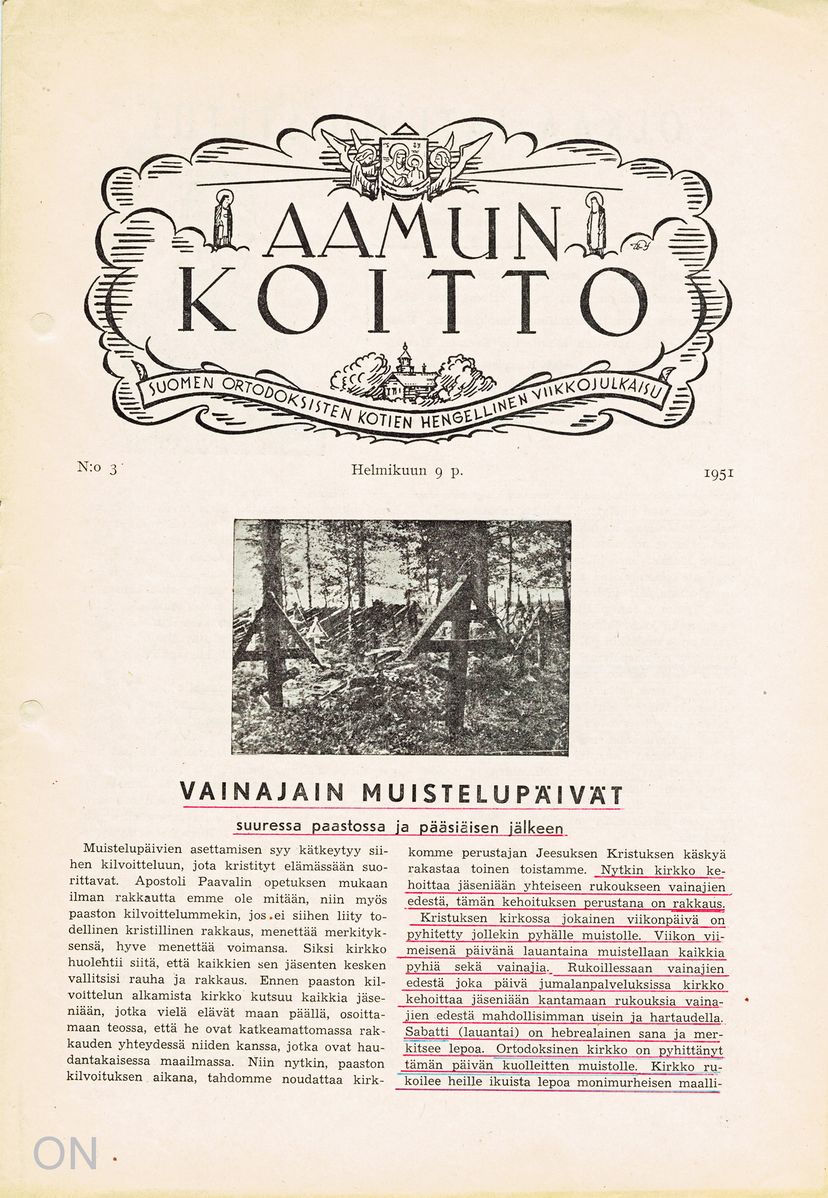 AAMUN KOITTO

SUOMEN ORTODOKSISTEN KOTIEN HENGELLINEN VIIKKOJULKAISU

N:o 3

Helmikuun 9 p.

1951

VAINAJAIN MUISTELUPÄIVÄT

suuressa paastossa ja pääsiäisen jälkeen

Muistelupäivien asettamisen syy kätkeytyy siihen kilvoitteluun, jota kristityt elämässään suorittavat. Apostoli Paavalin opetuksen mukaan ilman rakkautta emme ole mitään, niin myös paaston kilvoittelummekin, jos ei siihen liity todellinen kristillinen rakkaus, menettää merkityksensä, hyve menettää voimansa. Siksi kirkko huolehtii siitä, että kaikkien sen jäsenten kesken vallitsisi rauha ja rakkaus. Ennen paaston kilvoittelun alkamista kirkko kutsuu kaikkia jäseniään, jotka vielä elävät maan päällä, osoittamaan teossa, että he ovat katkeamattomassa rakkauden yhteydessä niiden kanssa, jotka ovat haudantakaisessa maailmassa. Niin nytkin, paaston kilvoituksen aikana, tahdomme noudattaa kirkkomme perustajan Jeesuksen Kristuksen käskyä rakastaa toinen toistamme. Nytkin kirkko kehoittaa jäseniään yhteiseen rukoukseen vainajien edestä, tämän kehoituksen perustana on rakkaus.

Kristuksen kirkossa jokainen viikonpäivä on pyhitetty jollekin pyhälle muistolle. Viikon viimeisenä päivänä lauantaina muistellaan kaikkia pyhiä sekä vainajia. Rukoillessaan vainajien edestä joka päivä jumalanpalveluksissa kirkko kehoittaa jäseniään kantamaan rukouksia vainajien edestä mahdollisimman usein ja hartaudella. Sabatti (lauantai) on hebrealainen sana ja merkitsee lepoa. Ortodoksinen kirkko on pyhittänyt tämän päivän kuolleitten muistolle. Kirkko rukoilee heille ikuista lepoa monimurheisen maalli-

ON